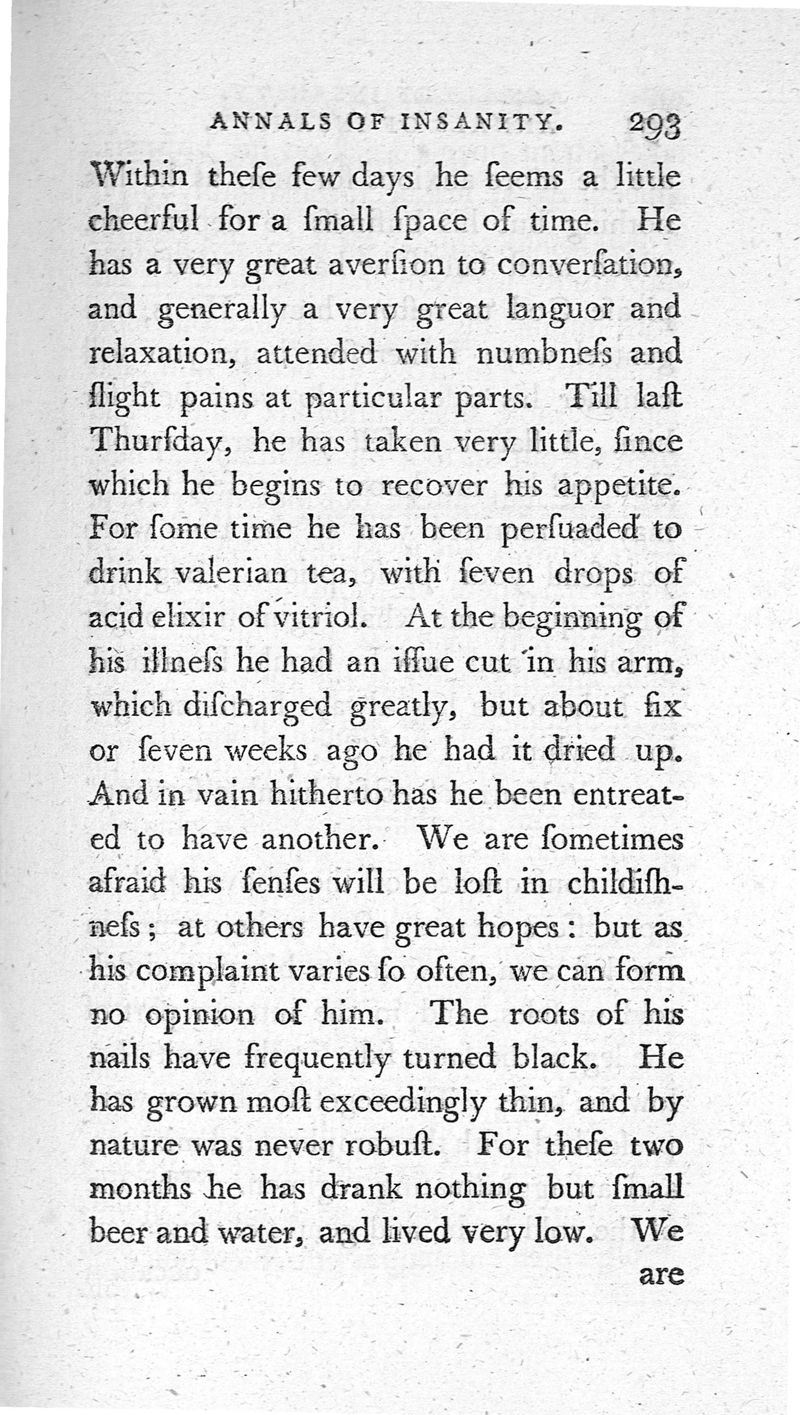 ANNALS OF INSANITY. 293

Within theſe few days he ſeems a little cheerful for a ſmall ſpace of time. He has a very great averſion to converſation, and generally a very great languor and relaxation, attended with numbneſs and ſlight pains at particular parts. Till laſt Thurſday, he has taken very little, ſince which he begins to recover his appetite. For ſome time he has been perſuaded to drink valerian tea, with ſeven drops of acid elixir of vitriol. At the beginning of his illneſs he had an iſſue cut in his arm, which diſcharged greatly, but about ſix or ſeven weeks ago he had it dried up. And in vain hitherto has he been entreated to have another. We are ſometimes afraid his ſenſes will be loſt in childiſhneſs; at others have great hopes: but as his complaint varies ſo often, we can form no opinion of him. The roots of his nails have frequently turned black. He has grown moſt exceedingly thin, and by nature was never robuſt. For theſe two months he has drank nothing but ſmall beer and water, and lived very low. We

are